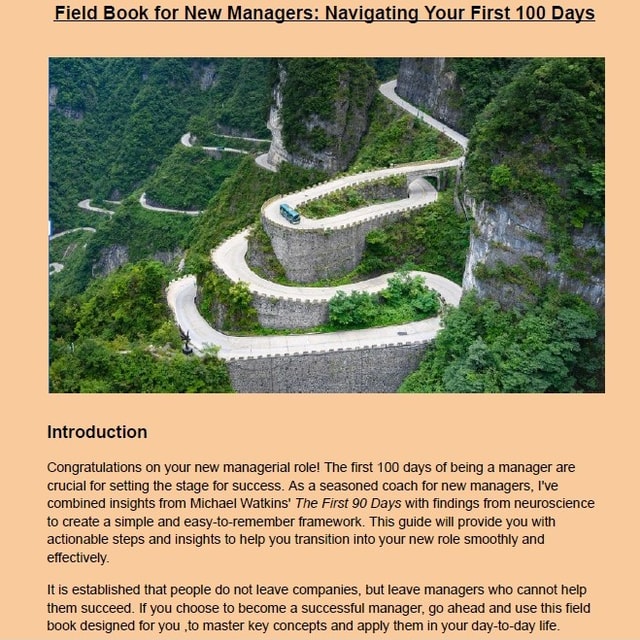 Field Book for New Managers: Navigating Your First 100 Days

Introduction

Congratulations on your new managerial role! The first 100 days of being a manager are crucial for setting the stage for success. As a seasoned coach for new managers, I've combined insights from Michael Watkins' The First 90 Days with findings from neuroscience to create a simple and easy-to-remember framework. This guide will provide you with actionable steps and insights to help you transition into your new role smoothly and effectively.

It is established that people do not leave companies, but leave managers who cannot help them succeed. If you choose to become a successful manager, go ahead and use this field book designed for you ,to master key concepts and apply them in your day-to-day life.